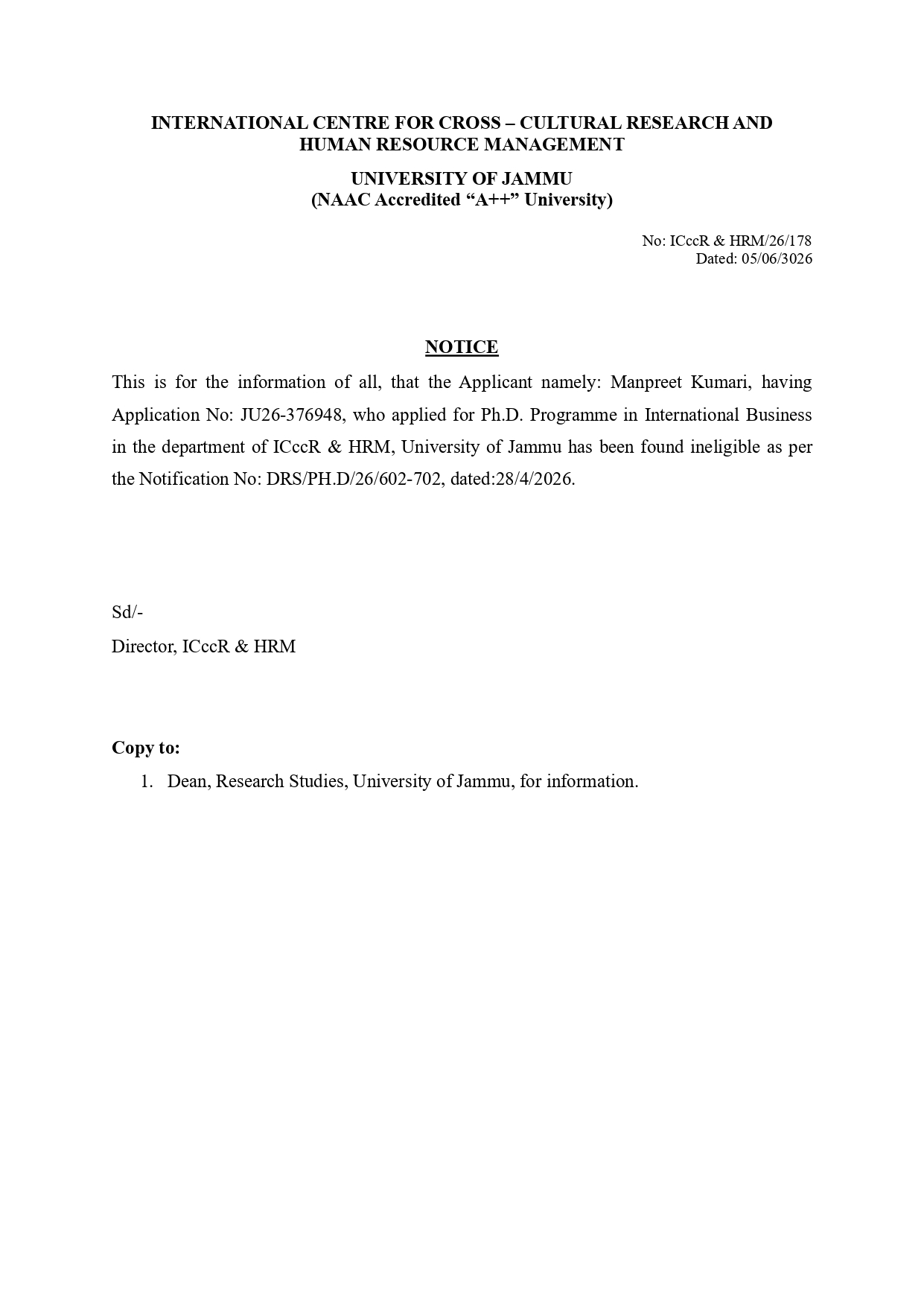 INTERNATIONAL CENTRE FOR CROSS – CULTURAL RESEARCH AND HUMAN RESOURCE MANAGEMENT

UNIVERSITY OF JAMMU
(NAAC Accredited “A++” University)

No: ICccR & HRM/26/178
Dated: 05/06/3026

NOTICE

This is for the information of all, that the Applicant namely: Manpreet Kumari, having Application No: JU26-376948, who applied for Ph.D. Programme in International Business in the department of ICccR & HRM, University of Jammu has been found ineligible as per the Notification No: DRS/PH.D/26/602-702, dated:28/4/2026.

Sd/-
Director, ICccR & HRM

Copy to:
1. Dean, Research Studies, University of Jammu, for information.